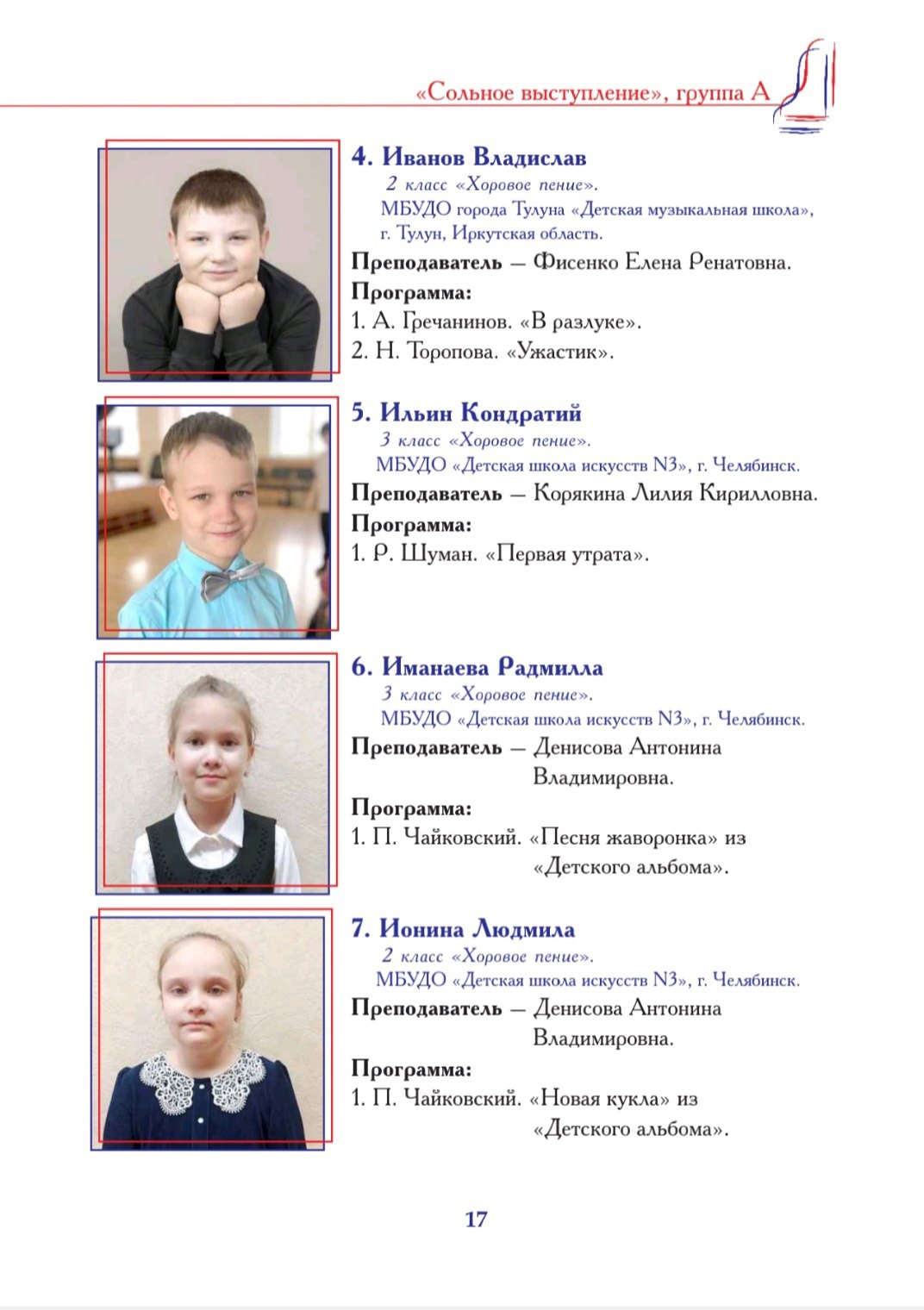 «Сольное выступление», группа А

4. Иванов Владислав
2 класс «Хоровое пение».
МБУДО города Тулуна «Детская музыкальная школа», г. Тулун, Иркутская область.
Преподаватель — Фисенко Елена Ренатовна.
Программа:
1. А. Гречанинов. «В разлуке».
2. Н. Торопова. «Ужастик».

5. Ильин Кондратий
3 класс «Хоровое пение».
МБУДО «Детская школа искусств N3», г. Челябинск.
Преподаватель — Корякина Лилия Кирилловна.
Программа:
1. Р. Шуман. «Первая утрата».

6. Иманаева Радмилла
3 класс «Хоровое пение».
МБУДО «Детская школа искусств N3», г. Челябинск.
Преподаватель — Денисова Антонина Владимировна.
Программа:
1. П. Чайковский. «Песня жаворонка» из «Детского альбома».

7. Ионина Людмила
2 класс «Хоровое пение».
МБУДО «Детская школа искусств N3», г. Челябинск.
Преподаватель — Денисова Антонина Владимировна.
Программа:
1. П. Чайковский. «Новая кукла» из «Детского альбома».

17